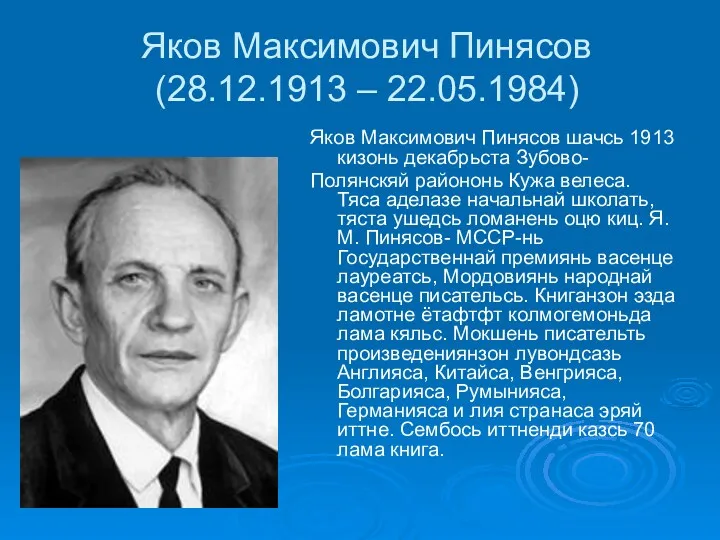 Яков Максимович Пинясов
(28.12.1913 – 22.05.1984)

Яков Максимович Пинясов шачсь 1913 кизонь декабрьста Зубово-
Полянскяй райононь Кужа велеса. Тяса аделазе начальнай школать, тяста ушедсь ломанень оцю киц. Я. М. Пинясов- МССР-нь Государственнай премиянь васенце лауреатсь, Мордовиянь народнай васенце писательсь. Книганзон эзда ламотне ётафтфт колмогемоньда лама кяльс. Мокшень писательть произведениянзон лувондсазь Англияса, Китайса, Венгрияса, Болгарияса, Румынияса, Германияса и лия странаса эряй иттне. Сембось иттненди казсь 70 лама книга.